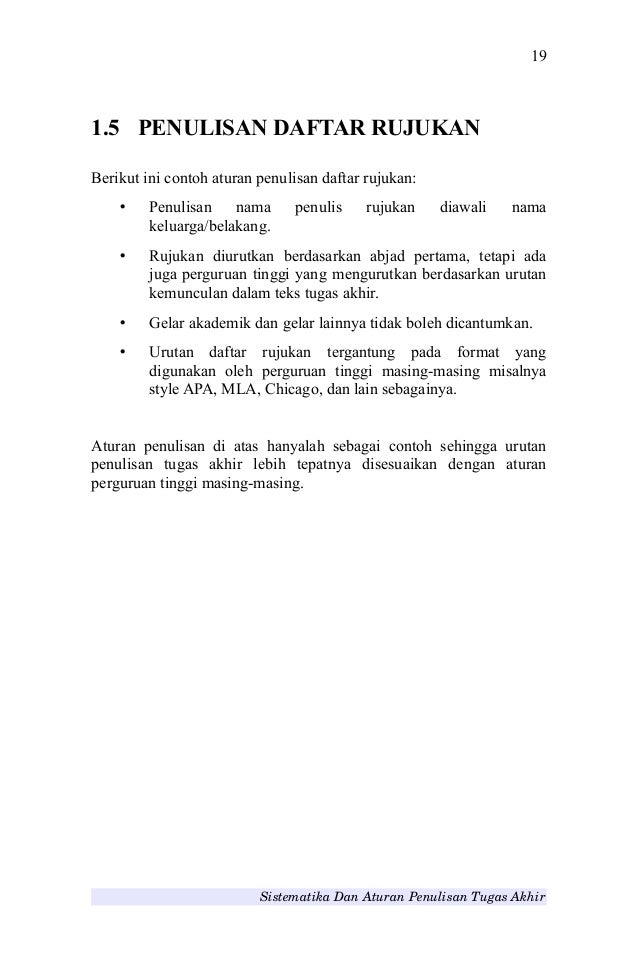 19

1.5 PENULISAN DAFTAR RUJUKAN

Berikut ini contoh aturan penulisan daftar rujukan:

• Penulisan nama penulis rujukan diawali nama keluarga/belakang.
• Rujukan diurutkan berdasarkan abjad pertama, tetapi ada juga perguruan tinggi yang mengurutkan berdasarkan urutan kemunculan dalam teks tugas akhir.
• Gelar akademik dan gelar lainnya tidak boleh dicantumkan.
• Urutan daftar rujukan tergantung pada format yang digunakan oleh perguruan tinggi masing-masing misalnya style APA, MLA, Chicago, dan lain sebagainya.

Aturan penulisan di atas hanyalah sebagai contoh sehingga urutan penulisan tugas akhir lebih tepatnya disesuaikan dengan aturan perguruan tinggi masing-masing.

Sistematika Dan Aturan Penulisan Tugas Akhir